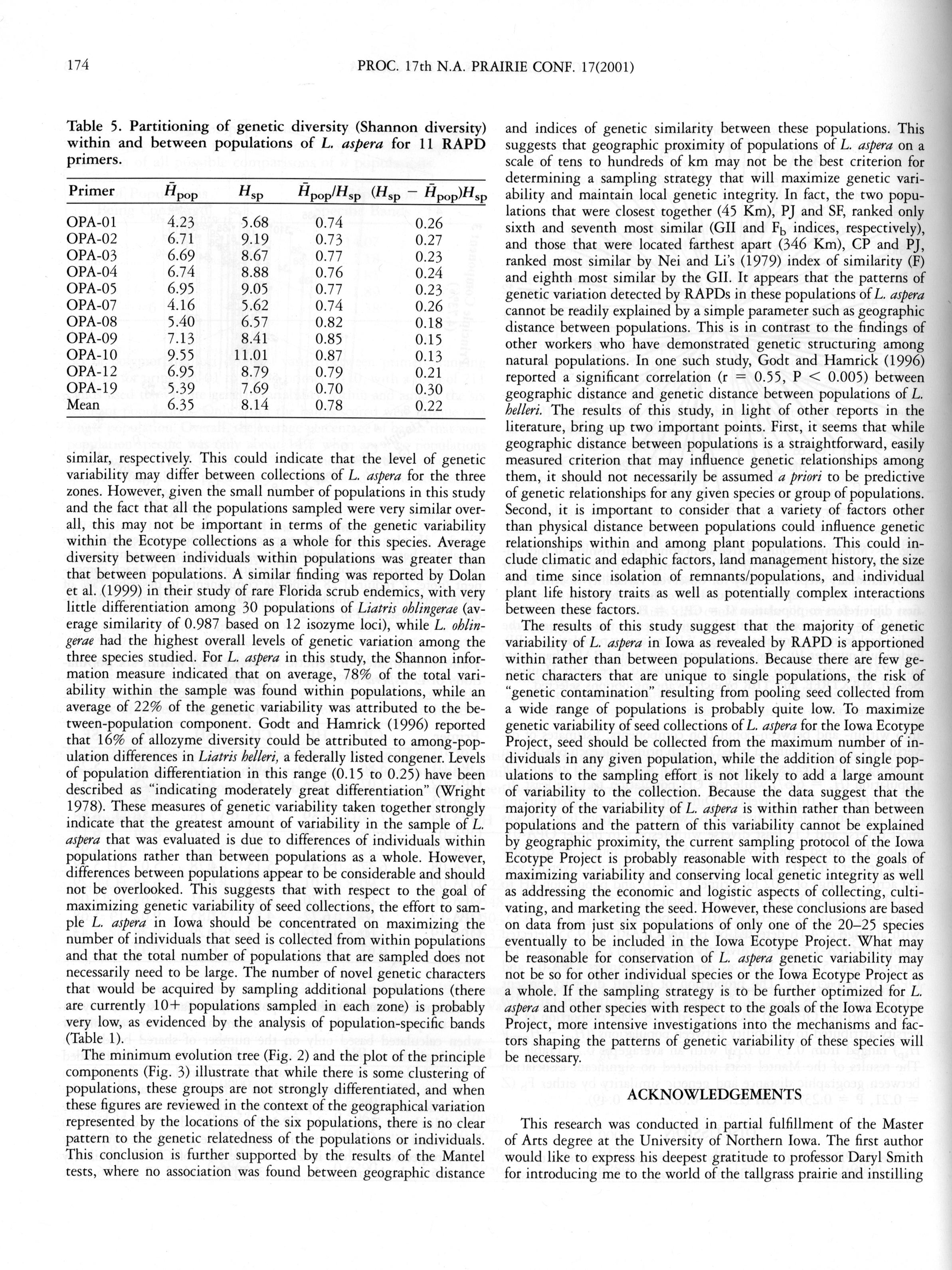 174 PROC. 17th N.A. PRAIRIE CONF. 17(2001)

Table 5. Partitioning of genetic diversity (Shannon diversity) within and between populations of L. aspera for 11 RAPD primers.

| Primer | $\bar{H}_{pop}$ | $H_{sp}$ | $\bar{H}_{pop}/H_{sp}$ | $(H_{sp} - \bar{H}_{pop})H_{sp}$ |
|---|---|---|---|---|
| OPA-01 | 4.23 | 5.68 | 0.74 | 0.26 |
| OPA-02 | 6.71 | 9.19 | 0.73 | 0.27 |
| OPA-03 | 6.69 | 8.67 | 0.77 | 0.23 |
| OPA-04 | 6.74 | 8.88 | 0.76 | 0.24 |
| OPA-05 | 6.95 | 9.05 | 0.77 | 0.23 |
| OPA-07 | 4.16 | 5.62 | 0.74 | 0.26 |
| OPA-08 | 5.40 | 6.57 | 0.82 | 0.18 |
| OPA-09 | 7.13 | 8.41 | 0.85 | 0.15 |
| OPA-10 | 9.55 | 11.01 | 0.87 | 0.13 |
| OPA-12 | 6.95 | 8.79 | 0.79 | 0.21 |
| OPA-19 | 5.39 | 7.69 | 0.70 | 0.30 |
| Mean | 6.35 | 8.14 | 0.78 | 0.22 |

similar, respectively. This could indicate that the level of genetic variability may differ between collections of L. aspera for the three zones. However, given the small number of populations in this study and the fact that all the populations sampled were very similar overall, this may not be important in terms of the genetic variability within the Ecotype collections as a whole for this species. Average diversity between individuals within populations was greater than that between populations. A similar finding was reported by Dolan et al. (1999) in their study of rare Florida scrub endemics, with very little differentiation among 30 populations of Liatris ohlingerae (average similarity of 0.987 based on 12 isozyme loci), while L. ohlingerae had the highest overall levels of genetic variation among the three species studied. For L. aspera in this study, the Shannon information measure indicated that on average, 78% of the total variability within the sample was found within populations, while an average of 22% of the genetic variability was attributed to the between-population component. Godt and Hamrick (1996) reported that 16% of allozyme diversity could be attributed to among-population differences in Liatris helleri, a federally listed congener. Levels of population differentiation in this range (0.15 to 0.25) have been described as "indicating moderately great differentiation" (Wright 1978). These measures of genetic variability taken together strongly indicate that the greatest amount of variability in the sample of L. aspera that was evaluated is due to differences of individuals within populations rather than between populations as a whole. However, differences between populations appear to be considerable and should not be overlooked. This suggests that with respect to the goal of maximizing genetic variability of seed collections, the effort to sample L. aspera in Iowa should be concentrated on maximizing the number of individuals that seed is collected from within populations and that the total number of populations that are sampled does not necessarily need to be large. The number of novel genetic characters that would be acquired by sampling additional populations (there are currently 10+ populations sampled in each zone) is probably very low, as evidenced by the analysis of population-specific bands (Table 1).

The minimum evolution tree (Fig. 2) and the plot of the principle components (Fig. 3) illustrate that while there is some clustering of populations, these groups are not strongly differentiated, and when these figures are reviewed in the context of the geographical variation represented by the locations of the six populations, there is no clear pattern to the genetic relatedness of the populations or individuals. This conclusion is further supported by the results of the Mantel tests, where no association was found between geographic distance and indices of genetic similarity between these populations. This suggests that geographic proximity of populations of L. aspera on a scale of tens to hundreds of km may not be the best criterion for determining a sampling strategy that will maximize genetic variability and maintain local genetic integrity. In fact, the two populations that were closest together (45 Km), PJ and SF, ranked only sixth and seventh most similar (GII and $F_b$ indices, respectively), and those that were located farthest apart (346 Km), CP and PJ, ranked most similar by Nei and Li's (1979) index of similarity (F) and eighth most similar by the GII. It appears that the patterns of genetic variation detected by RAPDs in these populations of L. aspera cannot be readily explained by a simple parameter such as geographic distance between populations. This is in contrast to the findings of other workers who have demonstrated genetic structuring among natural populations. In one such study, Godt and Hamrick (1996) reported a significant correlation (r = 0.55, P < 0.005) between geographic distance and genetic distance between populations of L. helleri. The results of this study, in light of other reports in the literature, bring up two important points. First, it seems that while geographic distance between populations is a straightforward, easily measured criterion that may influence genetic relationships among them, it should not necessarily be assumed a priori to be predictive of genetic relationships for any given species or group of populations. Second, it is important to consider that a variety of factors other than physical distance between populations could influence genetic relationships within and among plant populations. This could include climatic and edaphic factors, land management history, the size and time since isolation of remnants/populations, and individual plant life history traits as well as potentially complex interactions between these factors.

The results of this study suggest that the majority of genetic variability of L. aspera in Iowa as revealed by RAPD is apportioned within rather than between populations. Because there are few genetic characters that are unique to single populations, the risk of "genetic contamination" resulting from pooling seed collected from a wide range of populations is probably quite low. To maximize genetic variability of seed collections of L. aspera for the Iowa Ecotype Project, seed should be collected from the maximum number of individuals in any given population, while the addition of single populations to the sampling effort is not likely to add a large amount of variability to the collection. Because the data suggest that the majority of the variability of L. aspera is within rather than between populations and the pattern of this variability cannot be explained by geographic proximity, the current sampling protocol of the Iowa Ecotype Project is probably reasonable with respect to the goals of maximizing variability and conserving local genetic integrity as well as addressing the economic and logistic aspects of collecting, cultivating, and marketing the seed. However, these conclusions are based on data from just six populations of only one of the 20–25 species eventually to be included in the Iowa Ecotype Project. What may be reasonable for conservation of L. aspera genetic variability may not be so for other individual species or the Iowa Ecotype Project as a whole. If the sampling strategy is to be further optimized for L. aspera and other species with respect to the goals of the Iowa Ecotype Project, more intensive investigations into the mechanisms and factors shaping the patterns of genetic variability of these species will be necessary.

ACKNOWLEDGEMENTS

This research was conducted in partial fulfillment of the Master of Arts degree at the University of Northern Iowa. The first author would like to express his deepest gratitude to professor Daryl Smith for introducing me to the world of the tallgrass prairie and instilling